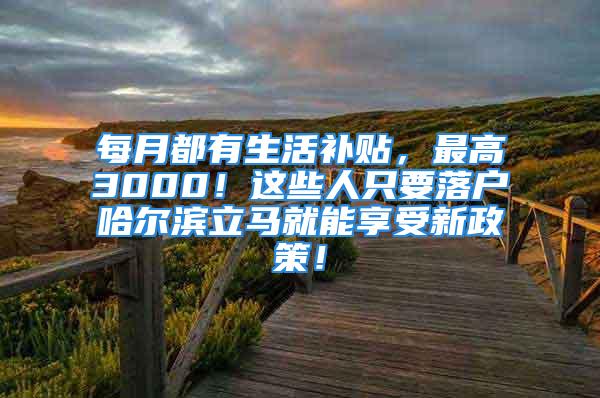 每月都有生活补贴，最高3000！这些人只要落户哈尔滨立马就能享受新政策！